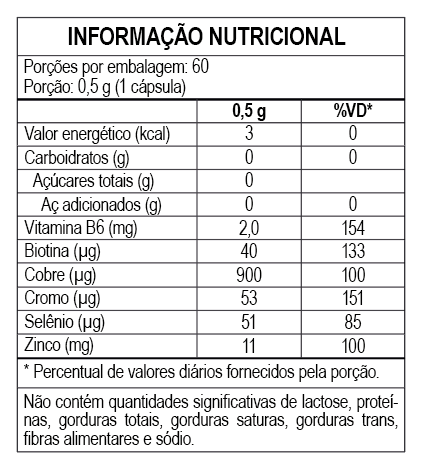 INFORMAÇÃO NUTRICIONAL

Porções por embalagem: 60
Porção: 0,5 g (1 cápsula)

|  | 0,5 g | %VD* |
|---|---|---|
| Valor energético (kcal) | 3 | 0 |
| Carboidratos (g) | 0 | 0 |
| Açúcares totais (g) | 0 |  |
| Aç adicionados (g) | 0 | 0 |
| Vitamina B6 (mg) | 2,0 | 154 |
| Biotina (µg) | 40 | 133 |
| Cobre (µg) | 900 | 100 |
| Cromo (µg) | 53 | 151 |
| Selênio (µg) | 51 | 85 |
| Zinco (mg) | 11 | 100 |

* Percentual de valores diários fornecidos pela porção.

Não contém quantidades significativas de lactose, proteínas, gorduras totais, gorduras saturas, gorduras trans, fibras alimentares e sódio.